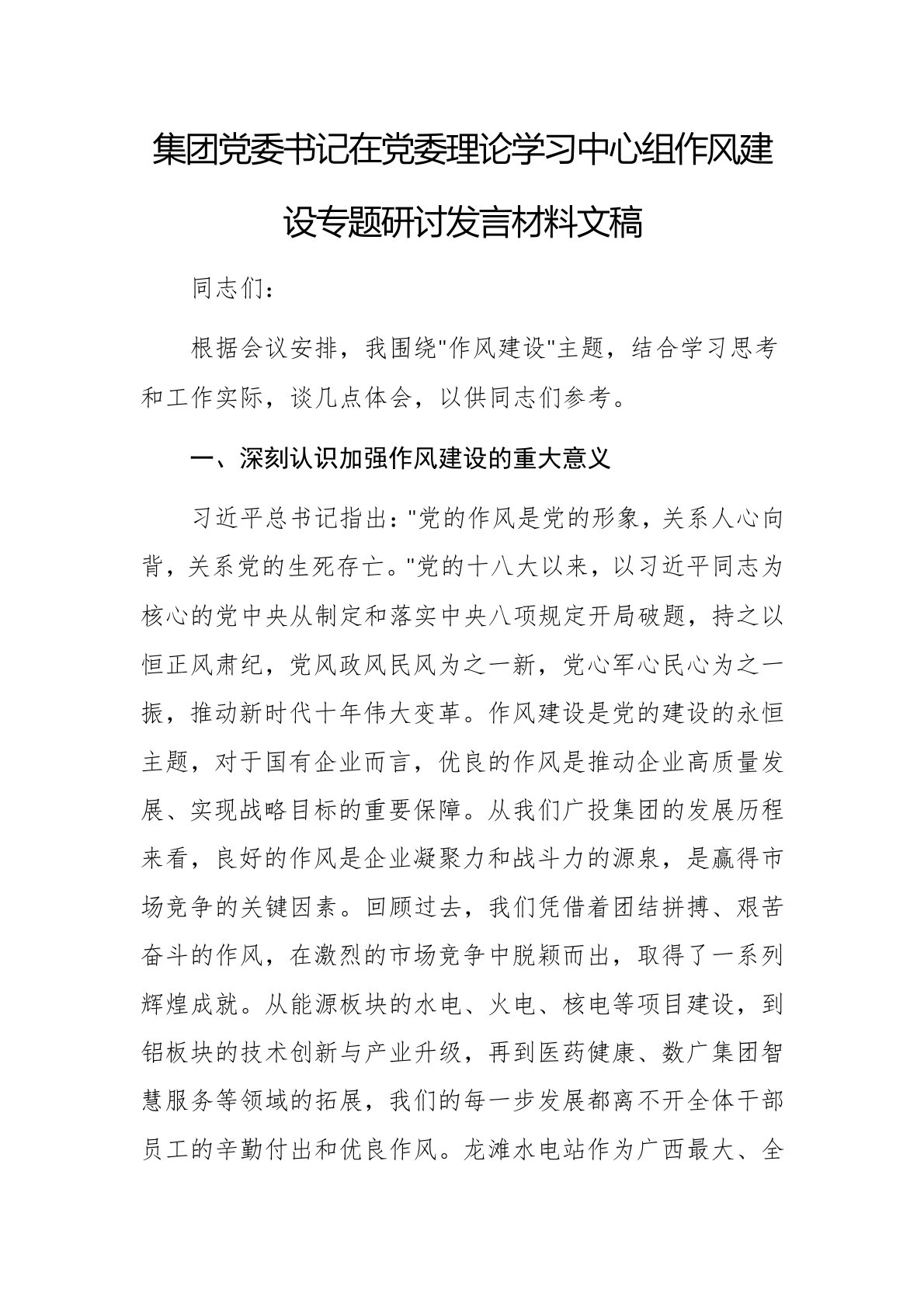 集团党委书记在党委理论学习中心组作风建设专题研讨发言材料文稿

同志们：

根据会议安排，我围绕"作风建设"主题，结合学习思考和工作实际，谈几点体会，以供同志们参考。

一、深刻认识加强作风建设的重大意义

习近平总书记指出："党的作风是党的形象，关系人心向背，关系党的生死存亡。"党的十八大以来，以习近平同志为核心的党中央从制定和落实中央八项规定开局破题，持之以恒正风肃纪，党风政风民风为之一新，党心军心民心为之一振，推动新时代十年伟大变革。作风建设是党的建设的永恒主题，对于国有企业而言，优良的作风是推动企业高质量发展、实现战略目标的重要保障。从我们广投集团的发展历程来看，良好的作风是企业凝聚力和战斗力的源泉，是赢得市场竞争的关键因素。回顾过去，我们凭借着团结拼搏、艰苦奋斗的作风，在激烈的市场竞争中脱颖而出，取得了一系列辉煌成就。从能源板块的水电、火电、核电等项目建设，到铝板块的技术创新与产业升级，再到医药健康、数广集团智慧服务等领域的拓展，我们的每一步发展都离不开全体干部员工的辛勤付出和优良作风。龙滩水电站作为广西最大、全